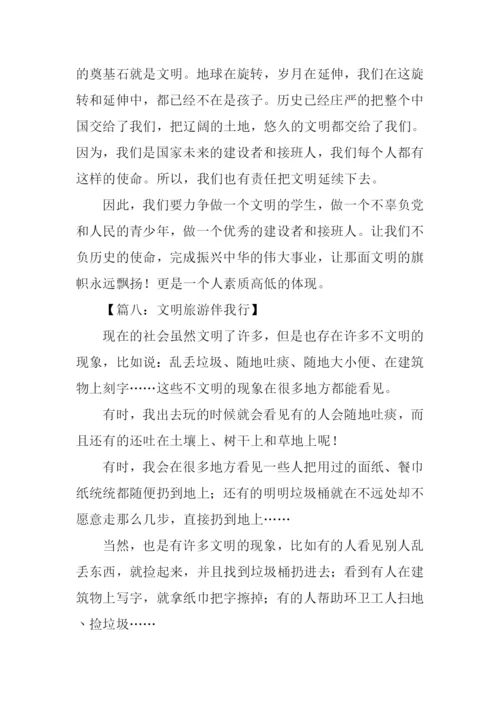 的奠基石就是文明。地球在旋转，岁月在延伸，我们在这旋转和延伸中，都已经不在是孩子。历史已经庄严的把整个中国交给了我们，把辽阔的土地，悠久的文明都交给了我们。因为，我们是国家未来的建设者和接班人，我们每个人都有这样的使命。所以，我们也有责任把文明延续下去。

因此，我们要力争做一个文明的学生，做一个不辜负党和人民的青少年，做一个优秀的建设者和接班人。让我们不负历史的使命，完成振兴中华的伟大事业，让那面文明的旗帜永远飘扬！更是一个人素质高低的体现。

【篇八：文明旅游伴我行】

现在的社会虽然文明了许多，但是也存在许多不文明的现象，比如说：乱丢垃圾、随地吐痰、随地大小便、在建筑物上刻字……这些不文明的现象在很多地方都能看见。

有时，我出去玩的时候就会看见有的人会随地吐痰，而且还有的还吐在土壤上、树干上和草地上呢！

有时，我会在很多地方看见一些人把用过的面纸、餐巾纸统统都随便扔到地上；还有的明明垃圾桶就在不远处却不愿意走那么几步，直接扔到地上……

当然，也是有许多文明的现象，比如有的人看见别人乱丢东西，就捡起来，并且找到垃圾桶扔进去；看到有人在建筑物上写字，就拿纸巾把字擦掉；有的人帮助环卫工人扫地、捡垃圾……